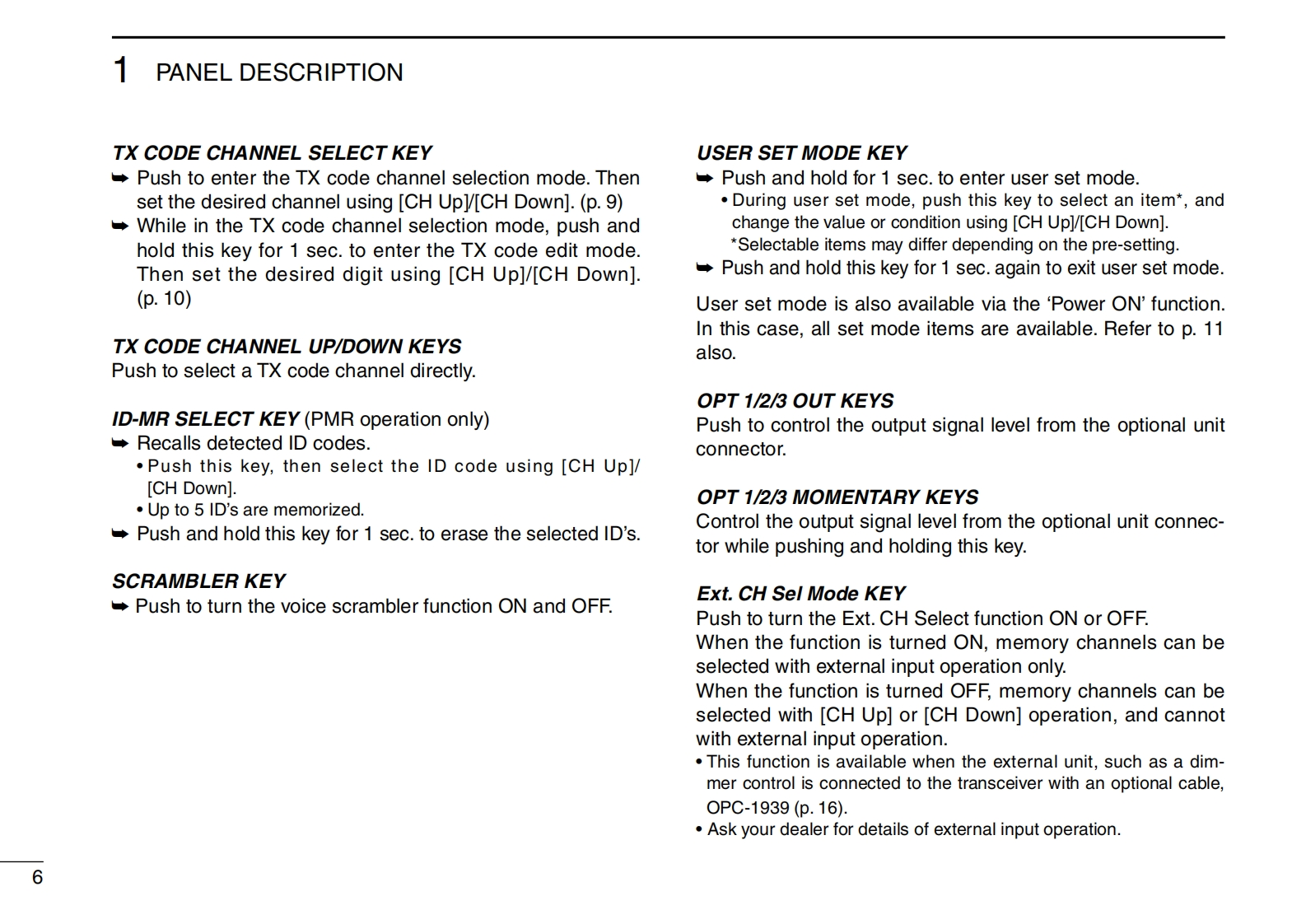 1 PANEL DESCRIPTION

TX CODE CHANNEL SELECT KEY
➥ Push to enter the TX code channel selection mode. Then set the desired channel using [CH Up]/[CH Down]. (p. 9)
➥ While in the TX code channel selection mode, push and hold this key for 1 sec. to enter the TX code edit mode. Then set the desired digit using [CH Up]/[CH Down]. (p. 10)

TX CODE CHANNEL UP/DOWN KEYS
Push to select a TX code channel directly.

ID-MR SELECT KEY (PMR operation only)
➥ Recalls detected ID codes.
• Push this key, then select the ID code using [CH Up]/[CH Down].
• Up to 5 ID's are memorized.
➥ Push and hold this key for 1 sec. to erase the selected ID's.

SCRAMBLER KEY
➥ Push to turn the voice scrambler function ON and OFF.

USER SET MODE KEY
➥ Push and hold for 1 sec. to enter user set mode.
• During user set mode, push this key to select an item*, and change the value or condition using [CH Up]/[CH Down].
*Selectable items may differ depending on the pre-setting.
➥ Push and hold this key for 1 sec. again to exit user set mode.

User set mode is also available via the 'Power ON' function. In this case, all set mode items are available. Refer to p. 11 also.

OPT 1/2/3 OUT KEYS
Push to control the output signal level from the optional unit connector.

OPT 1/2/3 MOMENTARY KEYS
Control the output signal level from the optional unit connector while pushing and holding this key.

Ext. CH Sel Mode KEY
Push to turn the Ext. CH Select function ON or OFF.
When the function is turned ON, memory channels can be selected with external input operation only.
When the function is turned OFF, memory channels can be selected with [CH Up] or [CH Down] operation, and cannot with external input operation.
• This function is available when the external unit, such as a dimmer control is connected to the transceiver with an optional cable, OPC-1939 (p. 16).
• Ask your dealer for details of external input operation.

6